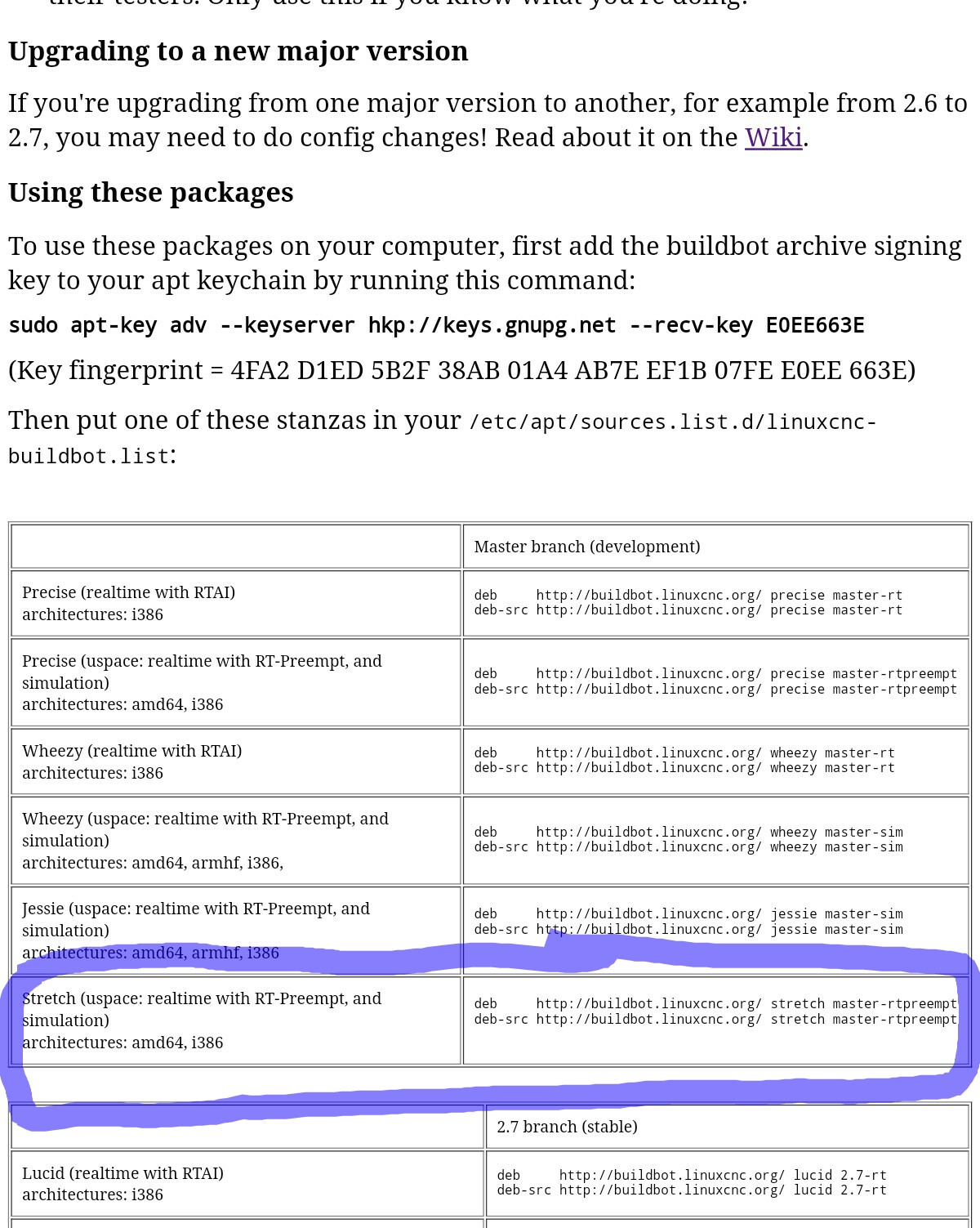 Upgrading to a new major version

If you're upgrading from one major version to another, for example from 2.6 to 2.7, you may need to do config changes! Read about it on the Wiki.

Using these packages

To use these packages on your computer, first add the buildbot archive signing key to your apt keychain by running this command:

sudo apt-key adv --keyserver hkp://keys.gnupg.net --recv-key E0EE663E

(Key fingerprint = 4FA2 D1ED 5B2F 38AB 01A4 AB7E EF1B 07FE E0EE 663E)

Then put one of these stanzas in your /etc/apt/sources.list.d/linuxcnc-buildbot.list:

| | Master branch (development) |
|---|---|
| Precise (realtime with RTAI) architectures: i386 | deb http://buildbot.linuxcnc.org/ precise master-rt deb-src http://buildbot.linuxcnc.org/ precise master-rt |
| Precise (uspace: realtime with RT-Preempt, and simulation) architectures: amd64, i386 | deb http://buildbot.linuxcnc.org/ precise master-rtpreempt deb-src http://buildbot.linuxcnc.org/ precise master-rtpreempt |
| Wheezy (realtime with RTAI) architectures: i386 | deb http://buildbot.linuxcnc.org/ wheezy master-rt deb-src http://buildbot.linuxcnc.org/ wheezy master-rt |
| Wheezy (uspace: realtime with RT-Preempt, and simulation) architectures: amd64, armhf, i386, | deb http://buildbot.linuxcnc.org/ wheezy master-sim deb-src http://buildbot.linuxcnc.org/ wheezy master-sim |
| Jessie (uspace: realtime with RT-Preempt, and simulation) architectures: amd64, armhf, i386 | deb http://buildbot.linuxcnc.org/ jessie master-sim deb-src http://buildbot.linuxcnc.org/ jessie master-sim |
| Stretch (uspace: realtime with RT-Preempt, and simulation) architectures: amd64, i386 | deb http://buildbot.linuxcnc.org/ stretch master-rtpreempt deb-src http://buildbot.linuxcnc.org/ stretch master-rtpreempt |

| | 2.7 branch (stable) |
|---|---|
| Lucid (realtime with RTAI) architectures: i386 | deb http://buildbot.linuxcnc.org/ lucid 2.7-rt deb-src http://buildbot.linuxcnc.org/ lucid 2.7-rt |